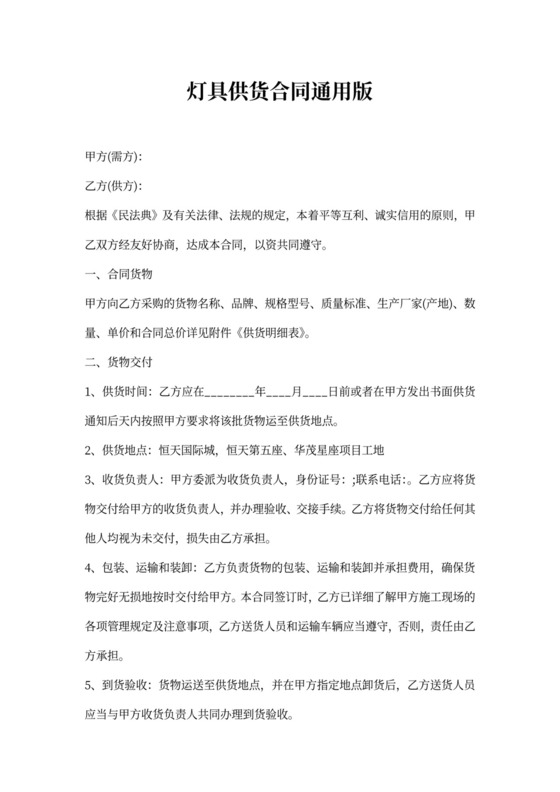 灯具供货合同通用版

甲方(需方):

乙方(供方):

根据《民法典》及有关法律、法规的规定，本着平等互利、诚实信用的原则，甲乙双方经友好协商，达成本合同，以资共同遵守。

一、合同货物

甲方向乙方采购的货物名称、品牌、规格型号、质量标准、生产厂家(产地)、数量、单价和合同总价详见附件《供货明细表》。

二、货物交付

1、供货时间：乙方应在________年____月____日前或者在甲方发出书面供货通知后天内按照甲方要求将该批货物运至供货地点。

2、供货地点：恒天国际城，恒天第五座、华茂星座项目工地

3、收货负责人：甲方委派为收货负责人，身份证号：;联系电话:。乙方应将货物交付给甲方的收货负责人，并办理验收、交接手续。乙方将货物交付给任何其他人均视为未交付，损失由乙方承担。

4、包装、运输和装卸：乙方负责货物的包装、运输和装卸并承担费用，确保货物完好无损地按时交付给甲方。本合同签订时，乙方已详细了解甲方施工现场的各项管理规定及注意事项，乙方送货人员和运输车辆应当遵守，否则，责任由乙方承担。

5、到货验收：货物运送至供货地点，并在甲方指定地点卸货后，乙方送货人员应当与甲方收货负责人共同办理到货验收。